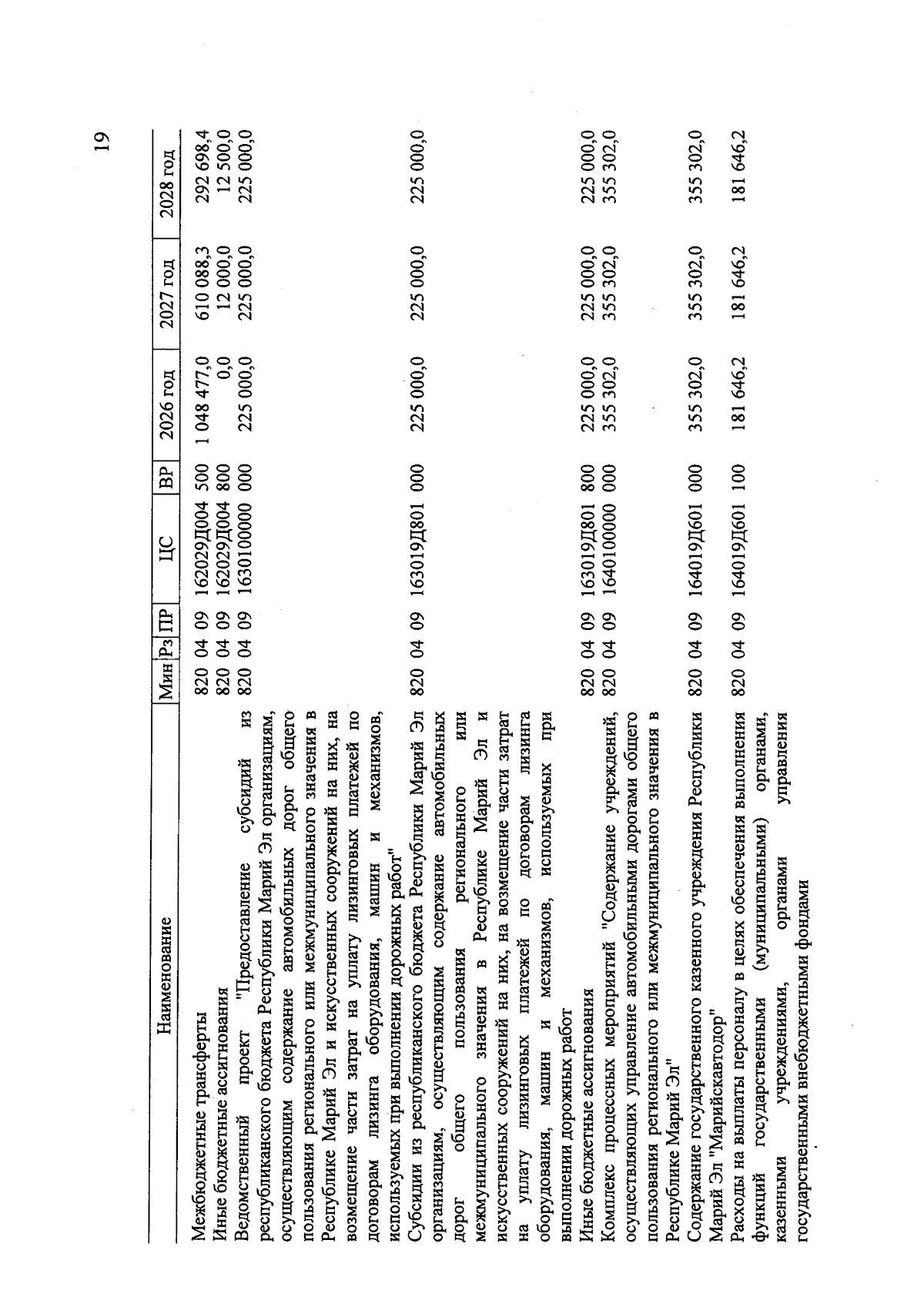 19

| Наименование | Мин | Рз | ПР | ЦС | ВР | 2026 год | 2027 год | 2028 год |
|---|---|---|---|---|---|---|---|---|
| Межбюджетные трансферты | 820 | 04 | 09 | 162029Д004 | 500 | 1 048 477,0 | 610 088,3 | 292 698,4 |
| Иные бюджетные ассигнования | 820 | 04 | 09 | 162029Д004 | 800 | 0,0 | 12 000,0 | 12 500,0 |
| Ведомственный проект "Предоставление субсидий из республиканского бюджета Республики Марий Эл организациям, осуществляющим содержание автомобильных дорог общего пользования регионального или межмуниципального значения в Республике Марий Эл и искусственных сооружений на них, на возмещение части затрат на уплату лизинговых платежей по договорам лизинга оборудования, машин и механизмов, используемых при выполнении дорожных работ" | 820 | 04 | 09 | 1630100000 | 000 | 225 000,0 | 225 000,0 | 225 000,0 |
| Субсидии из республиканского бюджета Республики Марий Эл организациям, осуществляющим содержание автомобильных дорог общего пользования регионального или межмуниципального значения в Республике Марий Эл и искусственных сооружений на них, на возмещение части затрат на уплату лизинговых платежей по договорам лизинга оборудования, машин и механизмов, используемых при выполнении дорожных работ | 820 | 04 | 09 | 163019Д801 | 000 | 225 000,0 | 225 000,0 | 225 000,0 |
| Иные бюджетные ассигнования | 820 | 04 | 09 | 163019Д801 | 800 | 225 000,0 | 225 000,0 | 225 000,0 |
| Комплекс процессных мероприятий "Содержание учреждений, осуществляющих управление автомобильными дорогами общего пользования регионального или межмуниципального значения в Республике Марий Эл" | 820 | 04 | 09 | 1640100000 | 000 | 355 302,0 | 355 302,0 | 355 302,0 |
| Содержание государственного казенного учреждения Республики Марий Эл "Марийскавтодор" | 820 | 04 | 09 | 164019Д601 | 000 | 355 302,0 | 355 302,0 | 355 302,0 |
| Расходы на выплаты персоналу в целях обеспечения выполнения функций государственными (муниципальными) органами, казенными учреждениями, органами управления государственными внебюджетными фондами | 820 | 04 | 09 | 164019Д601 | 100 | 181 646,2 | 181 646,2 | 181 646,2 |